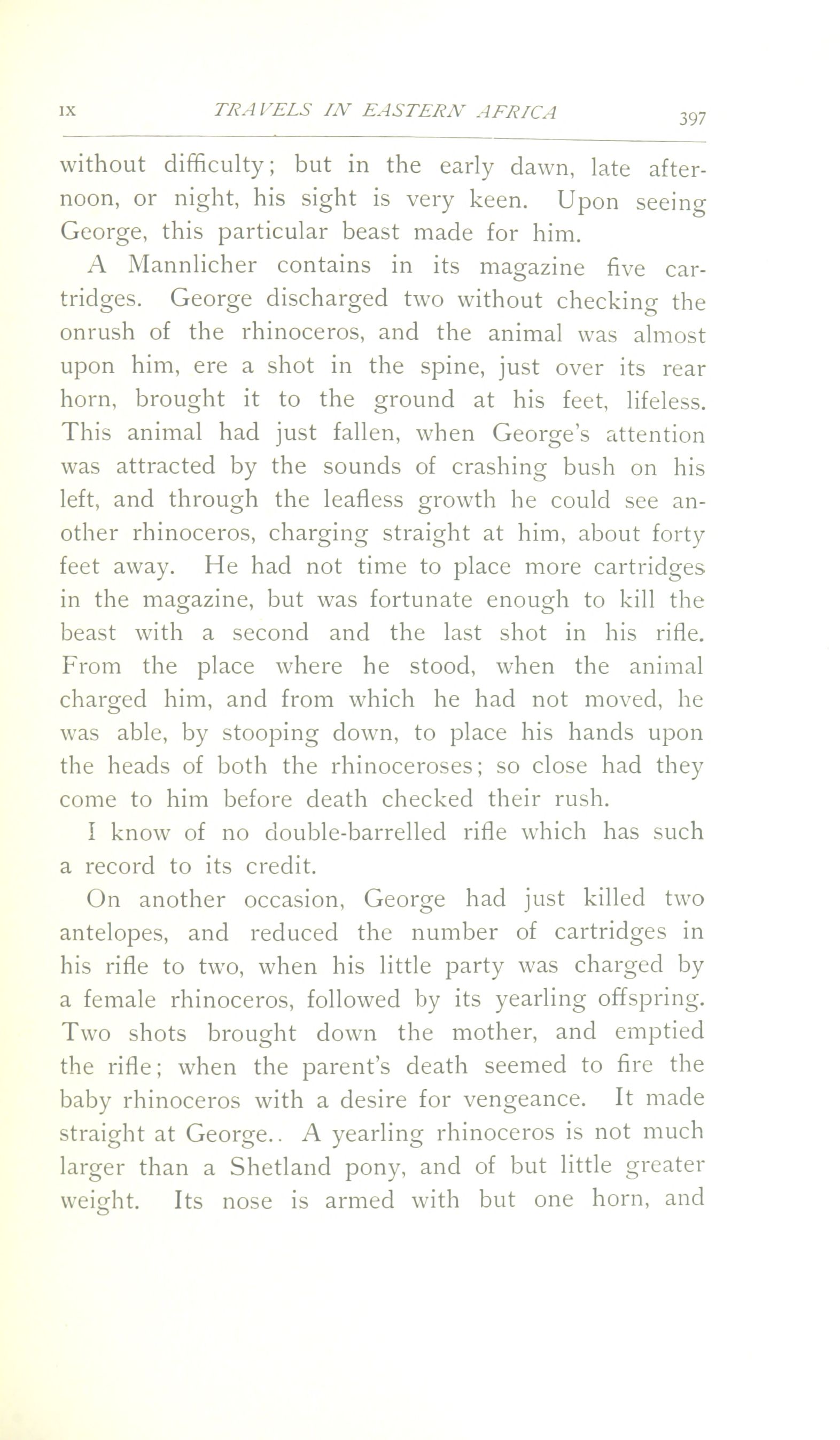 IX TRAVELS IN EASTERN AFRICA 397

without difficulty; but in the early dawn, late afternoon, or night, his sight is very keen. Upon seeing George, this particular beast made for him.

A Mannlicher contains in its magazine five cartridges. George discharged two without checking the onrush of the rhinoceros, and the animal was almost upon him, ere a shot in the spine, just over its rear horn, brought it to the ground at his feet, lifeless. This animal had just fallen, when George's attention was attracted by the sounds of crashing bush on his left, and through the leafless growth he could see another rhinoceros, charging straight at him, about forty feet away. He had not time to place more cartridges in the magazine, but was fortunate enough to kill the beast with a second and the last shot in his rifle. From the place where he stood, when the animal charged him, and from which he had not moved, he was able, by stooping down, to place his hands upon the heads of both the rhinoceroses; so close had they come to him before death checked their rush.

I know of no double-barrelled rifle which has such a record to its credit.

On another occasion, George had just killed two antelopes, and reduced the number of cartridges in his rifle to two, when his little party was charged by a female rhinoceros, followed by its yearling offspring. Two shots brought down the mother, and emptied the rifle; when the parent's death seemed to fire the baby rhinoceros with a desire for vengeance. It made straight at George.. A yearling rhinoceros is not much larger than a Shetland pony, and of but little greater weight. Its nose is armed with but one horn, and